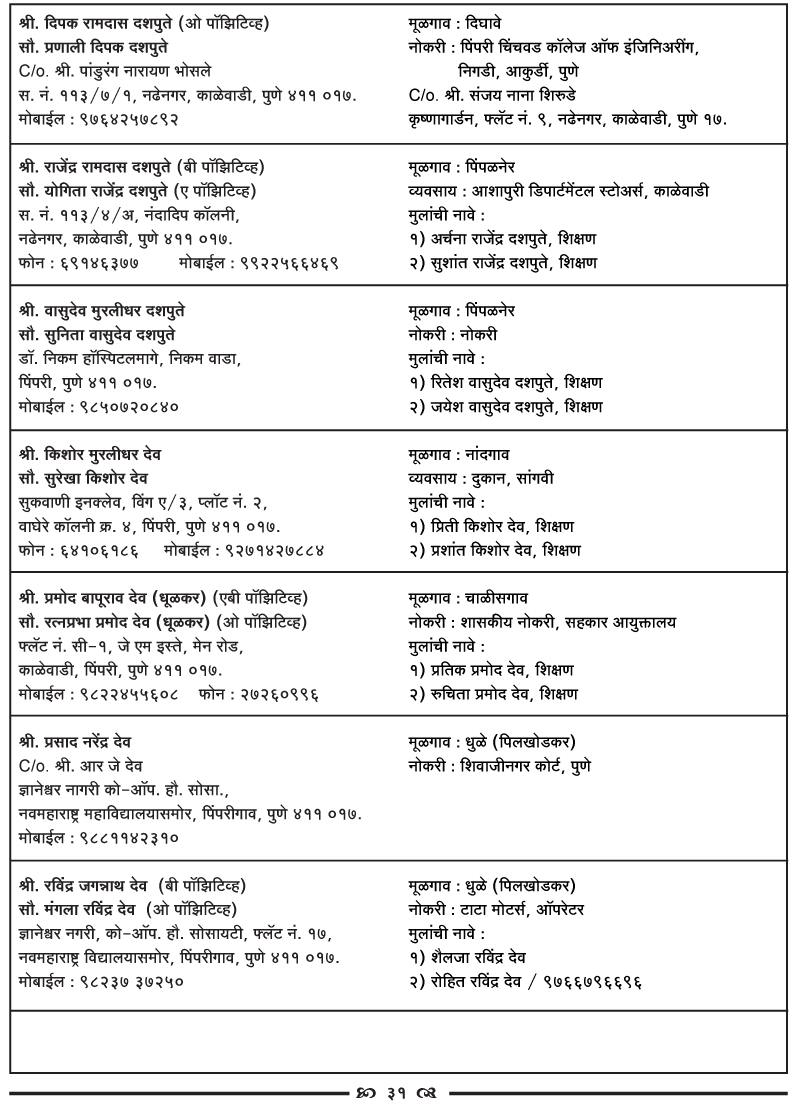 श्री. दिपक रामदास दशपुते (ओ पॉझिटिव्ह)
सौ. प्रणाली दिपक दशपुते
C/o. श्री. पांडुरंग नारायण भोसले
स. नं. ११३/७/१, नढेनगर, काळेवाडी, पुणे ४११ ०१७.
मोबाईल : ९७६४२५७८९२

मूळगाव : दिघावे
नोकरी : पिंपरी चिंचवड कॉलेज ऑफ इंजिनिअरींग, निगडी, आकुर्डी, पुणे
C/o. श्री. संजय नाना शिरुडे
कृष्णागार्डन, फ्लॅट नं. ९, नढेनगर, काळेवाडी, पुणे १७.

श्री. राजेंद्र रामदास दशपुते (बी पॉझिटिव्ह)
सौ. योगिता राजेंद्र दशपुते (ए पॉझिटिव्ह)
स. नं. ११३/४/अ, नंदादिप कॉलनी, नढेनगर, काळेवाडी, पुणे ४११ ०१७.
फोन : ६९१४६३७७ मोबाईल : ९९२२५६६४६९

मूळगाव : पिंपळनेर
व्यवसाय : आशापुरी डिपार्टमेंटल स्टोअर्स, काळेवाडी
मुलांची नावे :
१) अर्चना राजेंद्र दशपुते, शिक्षण
२) सुशांत राजेंद्र दशपुते, शिक्षण

श्री. वासुदेव मुरलीधर दशपुते
सौ. सुनिता वासुदेव दशपुते
डॉ. निकम हॉस्पिटलमागे, निकम वाडा, पिंपरी, पुणे ४११ ०१७.
मोबाईल : ९८५०७२०८४०

मूळगाव : पिंपळनेर
नोकरी : नोकरी
मुलांची नावे :
१) रितेश वासुदेव दशपुते, शिक्षण
२) जयेश वासुदेव दशपुते, शिक्षण

श्री. किशोर मुरलीधर देव
सौ. सुरेखा किशोर देव
सुकवाणी इनक्लेव, विंग ए/३, प्लॉट नं. २, वाघेरे कॉलनी क्र. ४, पिंपरी, पुणे ४११ ०१७.
फोन : ६४१०६९८६ मोबाईल : ९२७१४२७८८४

मूळगाव : नांदगाव
व्यवसाय : दुकान, सांगवी
मुलांची नावे :
१) प्रिती किशोर देव, शिक्षण
२) प्रशांत किशोर देव, शिक्षण

श्री. प्रमोद बापूराव देव (धूळकर) (एबी पॉझिटिव्ह)
सौ. रत्नप्रभा प्रमोद देव (धूळकर) (ओ पॉझिटिव्ह)
फ्लॅट नं. सी-१, जे एम इस्ते, मेन रोड, काळेवाडी, पिंपरी, पुणे ४११ ०१७.
मोबाईल : ९८२२४५५६०८ फोन : २७२६०९९६

मूळगाव : चाळीसगाव
नोकरी : शासकीय नोकरी, सहकार आयुक्तालय
मुलांची नावे :
१) प्रतिक प्रमोद देव, शिक्षण
२) रुचिता प्रमोद देव, शिक्षण

श्री. प्रसाद नरेंद्र देव
C/o. श्री. आर जे देव
ज्ञानेश्वर नागरी को-ऑप. हौ. सोसा., नवमहाराष्ट्र महाविद्यालयासमोर, पिंपरीगाव, पुणे ४११ ०१७.
मोबाईल : ९८८११४२३१०

मूळगाव : धुळे (पिलखोडकर)
नोकरी : शिवाजीनगर कोर्ट, पुणे

श्री. रविंद्र जगन्नाथ देव (बी पॉझिटिव्ह)
सौ. मंगला रविंद्र देव (ओ पॉझिटिव्ह)
ज्ञानेश्वर नगरी, को-ऑप. हौ. सोसायटी, फ्लॅट नं. १७, नवमहाराष्ट्र विद्यालयासमोर, पिंपरीगाव, पुणे ४११ ०१७.
मोबाईल : ९८२३७ ३७२५०

मूळगाव : धुळे (पिलखोडकर)
नोकरी : टाटा मोटर्स, ऑपरेटर
मुलांची नावे :
१) शैलजा रविंद्र देव
२) रोहित रविंद्र देव / ९७६६७९६६९६

३१